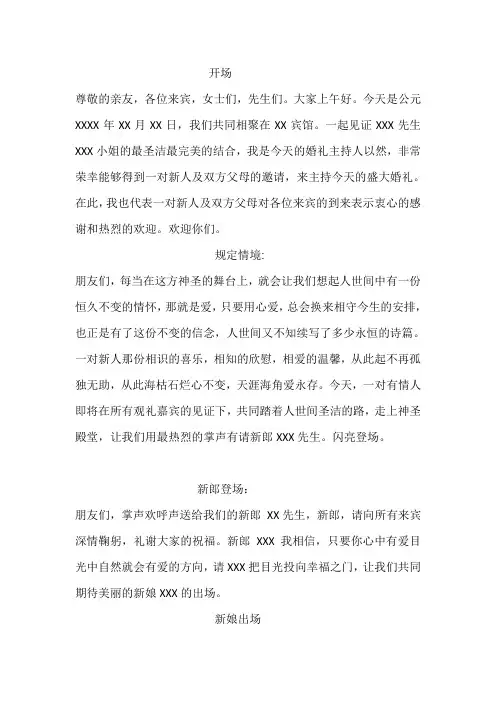 开场

尊敬的亲友，各位来宾，女士们，先生们。大家上午好。今天是公元 XXXX 年 XX 月 XX 日，我们共同相聚在 XX 宾馆。一起见证 XXX 先生 XXX 小姐的最圣洁最完美的结合，我是今天的婚礼主持人以然，非常荣幸能够得到一对新人及双方父母的邀请，来主持今天的盛大婚礼。在此，我也代表一对新人及双方父母对各位来宾的到来表示衷心的感谢和热烈的欢迎。欢迎你们。

规定情境：

朋友们，每当在这方神圣的舞台上，就会让我们想起人世间中有一份恒久不变的情怀，那就是爱，只要用心爱，总会换来相守今生的安排，也正是有了这份不变的信念，人世间又不知续写了多少永恒的诗篇。一对新人那份相识的喜乐，相知的欣慰，相爱的温馨，从此起不再孤独无助，从此海枯石烂心不变，天涯海角爱永存。今天，一对有情人即将在所有观礼嘉宾的见证下，共同踏着人世间圣洁的路，走上神圣殿堂，让我们用最热烈的掌声有请新郎 XXX 先生。闪亮登场。

新郎登场：

朋友们，掌声欢呼声送给我们的新郎 XX 先生，新郎，请向所有来宾深情鞠躬，礼谢大家的祝福。新郎 XXX 我相信，只要你心中有爱目光中自然就会有爱的方向，请 XXX 把目光投向幸福之门，让我们共同期待美丽的新娘 XXX 的出场。

新娘出场